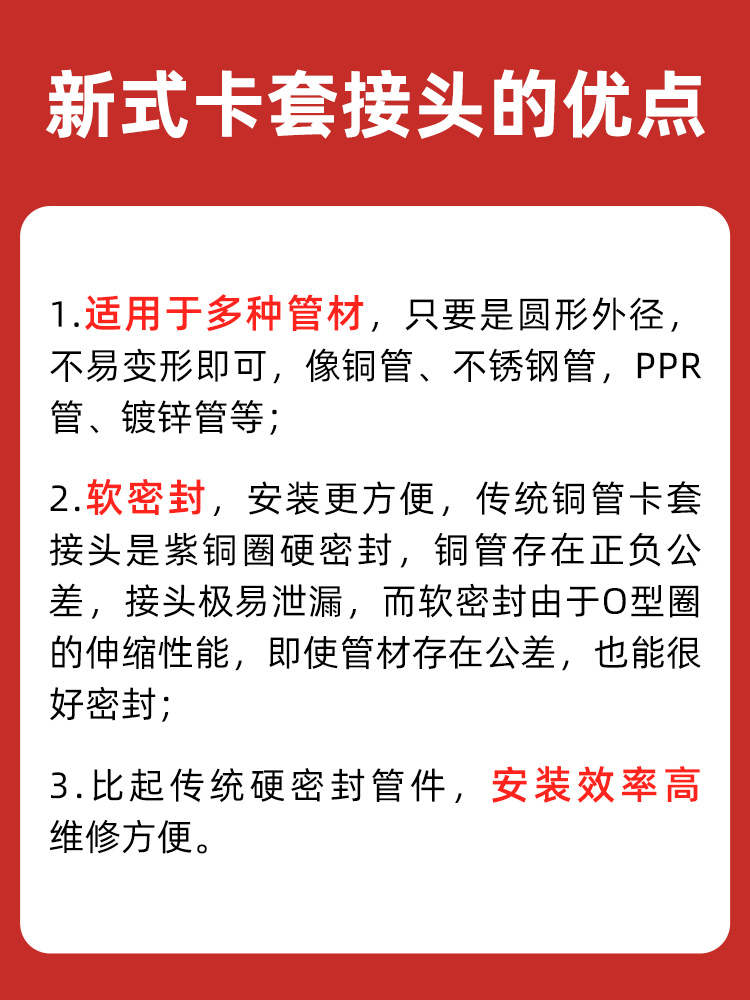 新式卡套接头的优点

1.适用于多种管材，只要是圆形外径，不易变形即可，像铜管、不锈钢管，PPR管、镀锌管等；

2.软密封，安装更方便，传统铜管卡套接头是紫铜圈硬密封，铜管存在正负公差，接头极易泄漏，而软密封由于O型圈的伸缩性能，即使管材存在公差，也能很好密封；

3.比起传统硬密封管件，安装效率高维修方便。